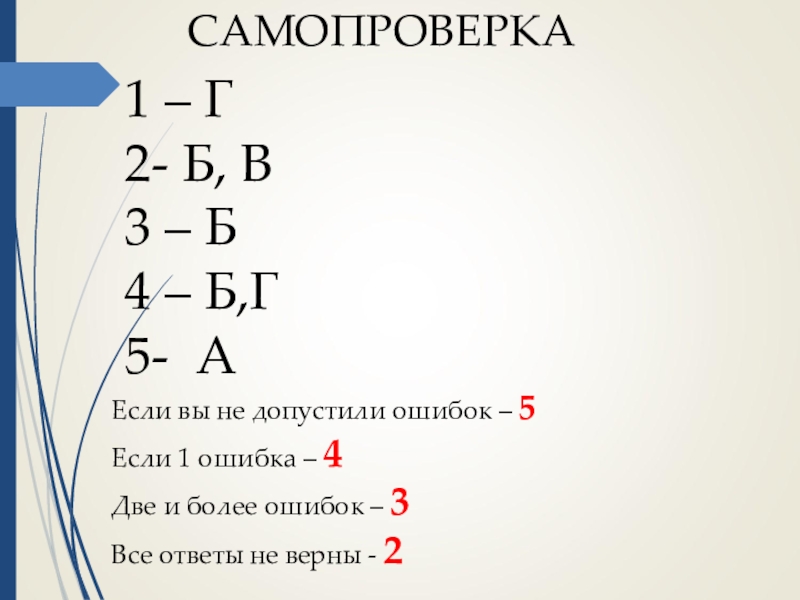 САМОПРОВЕРКА

1 – Г
2- Б, В
3 – Б
4 – Б,Г
5- А

Если вы не допустили ошибок – 5

Если 1 ошибка – 4

Две и более ошибок – 3

Все ответы не верны - 2